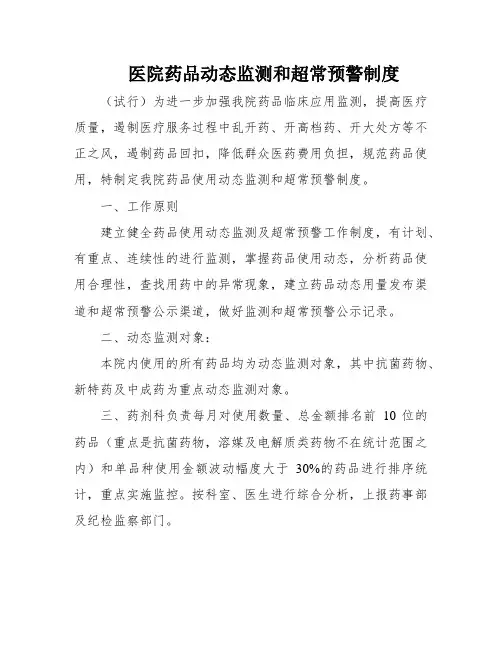 医院药品动态监测和超常预警制度

（试行）为进一步加强我院药品临床应用监测，提高医疗质量，遏制医疗服务过程中乱开药、开高档药、开大处方等不正之风，遏制药品回扣，降低群众医药费用负担，规范药品使用，特制定我院药品使用动态监测和超常预警制度。

一、工作原则

建立健全药品使用动态监测及超常预警工作制度，有计划、有重点、连续性的进行监测，掌握药品使用动态，分析药品使用合理性，查找用药中的异常现象，建立药品动态用量发布渠道和超常预警公示渠道，做好监测和超常预警公示记录。

二、动态监测对象：

本院内使用的所有药品均为动态监测对象，其中抗菌药物、新特药及中成药为重点动态监测对象。

三、药剂科负责每月对使用数量、总金额排名前 10 位的药品（重点是抗菌药物，溶媒及电解质类药物不在统计范围之内）和单品种使用金额波动幅度大于 30%的药品进行排序统计，重点实施监控。按科室、医生进行综合分析，上报药事部及纪检监察部门。